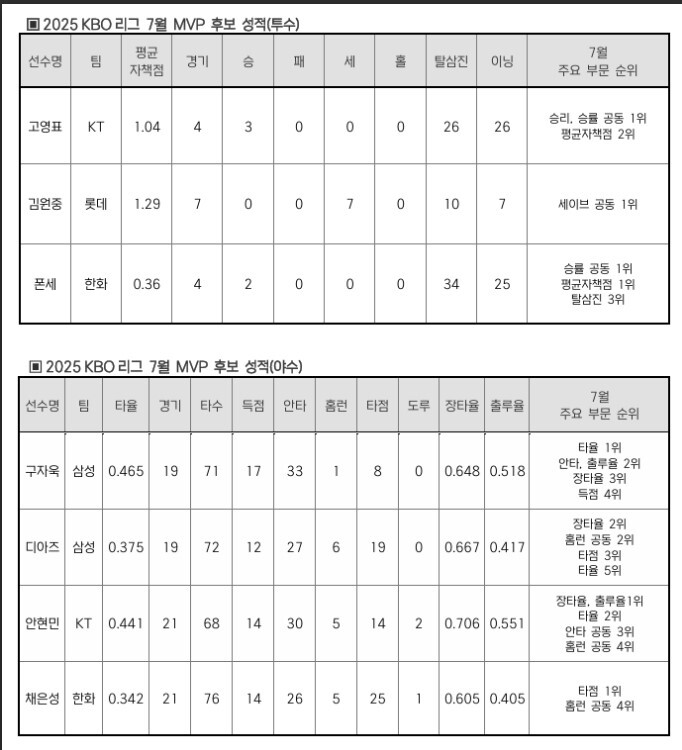 ▣ 2025 KBO 리그 7월 MVP 후보 성적(투수)

| 선수명 | 팀 | 평균 자책점 | 경기 | 승 | 패 | 세 | 홀 | 탈삼진 | 이닝 | 7월 주요 부문 순위 |
|---|---|---|---|---|---|---|---|---|---|---|
| 고영표 | KT | 1.04 | 4 | 3 | 0 | 0 | 0 | 26 | 26 | 승리, 승률 공동 1위 평균자책점 2위 |
| 김원중 | 롯데 | 1.29 | 7 | 0 | 0 | 7 | 0 | 10 | 7 | 세이브 공동 1위 |
| 폰세 | 한화 | 0.36 | 4 | 2 | 0 | 0 | 0 | 34 | 25 | 승률 공동 1위 평균자책점 1위 탈삼진 3위 |

▣ 2025 KBO 리그 7월 MVP 후보 성적(야수)

| 선수명 | 팀 | 타율 | 경기 | 타수 | 득점 | 안타 | 홈런 | 타점 | 도루 | 장타율 | 출루율 | 7월 주요 부문 순위 |
|---|---|---|---|---|---|---|---|---|---|---|---|---|
| 구자욱 | 삼성 | 0.465 | 19 | 71 | 17 | 33 | 1 | 8 | 0 | 0.648 | 0.518 | 타율 1위 안타, 출루율 2위 장타율 3위 득점 4위 |
| 디아즈 | 삼성 | 0.375 | 19 | 72 | 12 | 27 | 6 | 19 | 0 | 0.667 | 0.417 | 장타율 2위 홈런 공동 2위 타점 3위 타율 5위 |
| 안현민 | KT | 0.441 | 21 | 68 | 14 | 30 | 5 | 14 | 2 | 0.706 | 0.551 | 장타율, 출루율1위 타율 2위 안타 공동 3위 홈런 공동 4위 |
| 채은성 | 한화 | 0.342 | 21 | 76 | 14 | 26 | 5 | 25 | 1 | 0.605 | 0.405 | 타점 1위 홈런 공동 4위 |